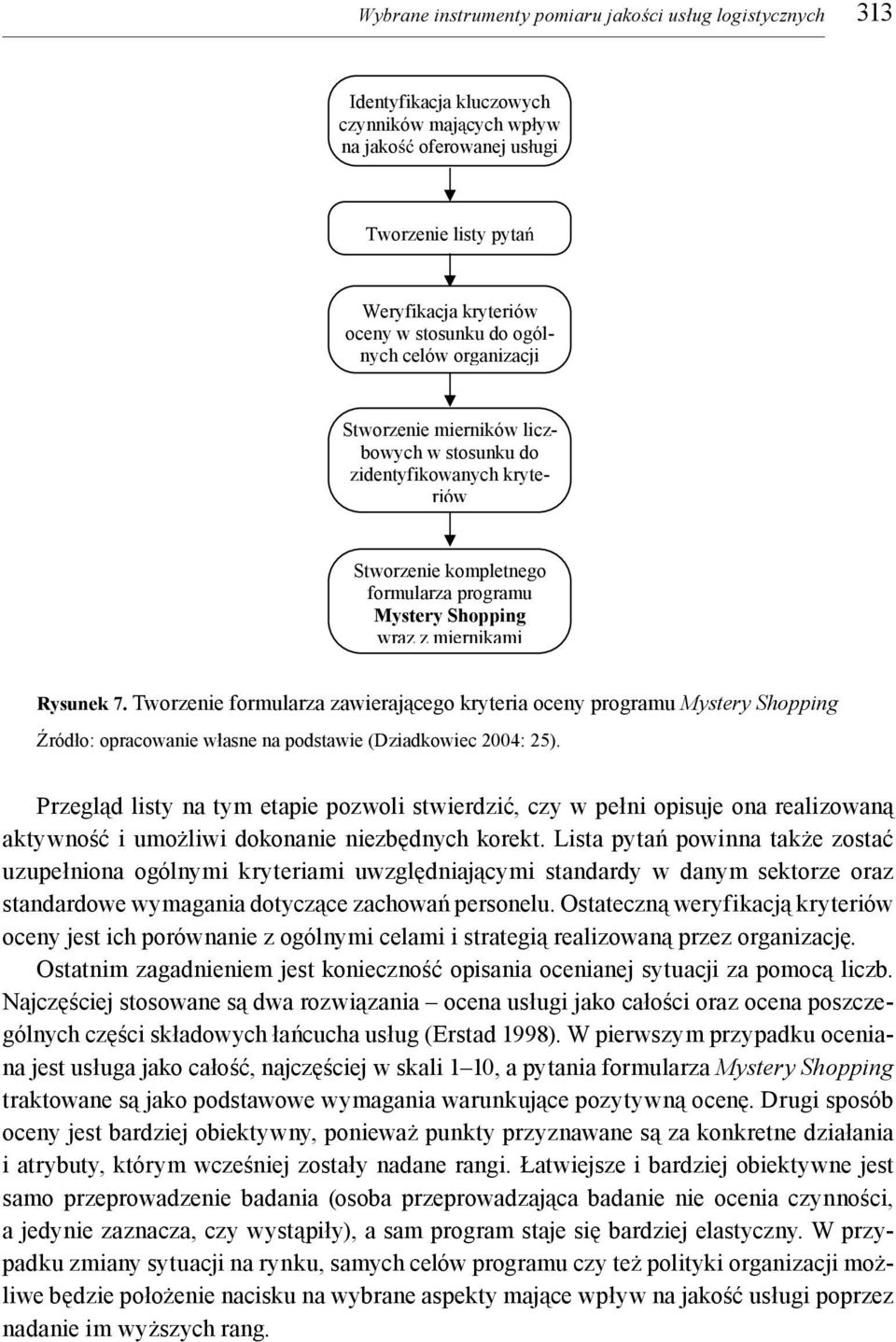 Wybrane instrumenty pomiaru jakości usług logistycznych 313

Identyfikacja kluczowych czynników mających wpływ na jakość oferowanej usługi

Tworzenie listy pytań

Weryfikacja kryteriów oceny w stosunku do ogólnych celów organizacji

Stworzenie mierników liczbowych w stosunku do zidentyfikowanych kryteriów

Stworzenie kompletnego formularza programu Mystery Shopping wraz z miernikami

Rysunek 7. Tworzenie formularza zawierającego kryteria oceny programu Mystery Shopping

Źródło: opracowanie własne na podstawie (Dziadkowiec 2004: 25).

Przegląd listy na tym etapie pozwoli stwierdzić, czy w pełni opisuje ona realizowaną aktywność i umożliwi dokonanie niezbędnych korekt. Lista pytań powinna także zostać uzupełniona ogólnymi kryteriami uwzględniającymi standardy w danym sektorze oraz standardowe wymagania dotyczące zachowań personelu. Ostateczną weryfikacją kryteriów oceny jest ich porównanie z ogólnymi celami i strategią realizowaną przez organizację.

Ostatnim zagadnieniem jest konieczność opisania ocenianej sytuacji za pomocą liczb. Najczęściej stosowane są dwa rozwiązania – ocena usługi jako całości oraz ocena poszczególnych części składowych łańcucha usług (Erstad 1998). W pierwszym przypadku oceniana jest usługa jako całość, najczęściej w skali 1–10, a pytania formularza Mystery Shopping traktowane są jako podstawowe wymagania warunkujące pozytywną ocenę. Drugi sposób oceny jest bardziej obiektywny, ponieważ punkty przyznawane są za konkretne działania i atrybuty, którym wcześniej zostały nadane rangi. Łatwiejsze i bardziej obiektywne jest samo przeprowadzenie badania (osoba przeprowadzająca badanie nie ocenia czynności, a jedynie zaznacza, czy wystąpiły), a sam program staje się bardziej elastyczny. W przypadku zmiany sytuacji na rynku, samych celów programu czy też polityki organizacji możliwe będzie położenie nacisku na wybrane aspekty mające wpływ na jakość usługi poprzez nadanie im wyższych rang.